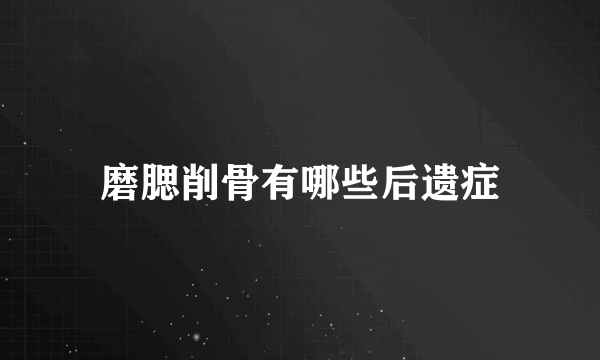 磨腮削骨有哪些后遗症